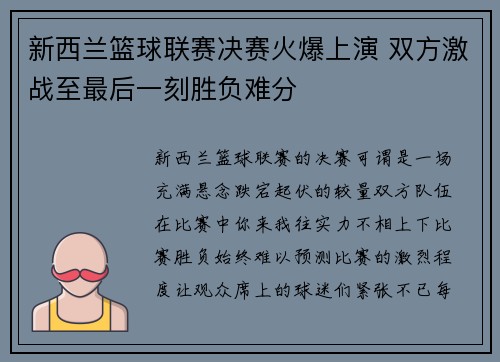 新西兰篮球联赛决赛火爆上演 双方激战至最后一刻胜负难分

新西兰篮球联赛的决赛可谓是一场充满悬念跌宕起伏的较量双方队伍在比赛中你来我往实力不相上下比赛胜负始终难以预测比赛的激烈程度让观众席上的球迷们紧张不已每